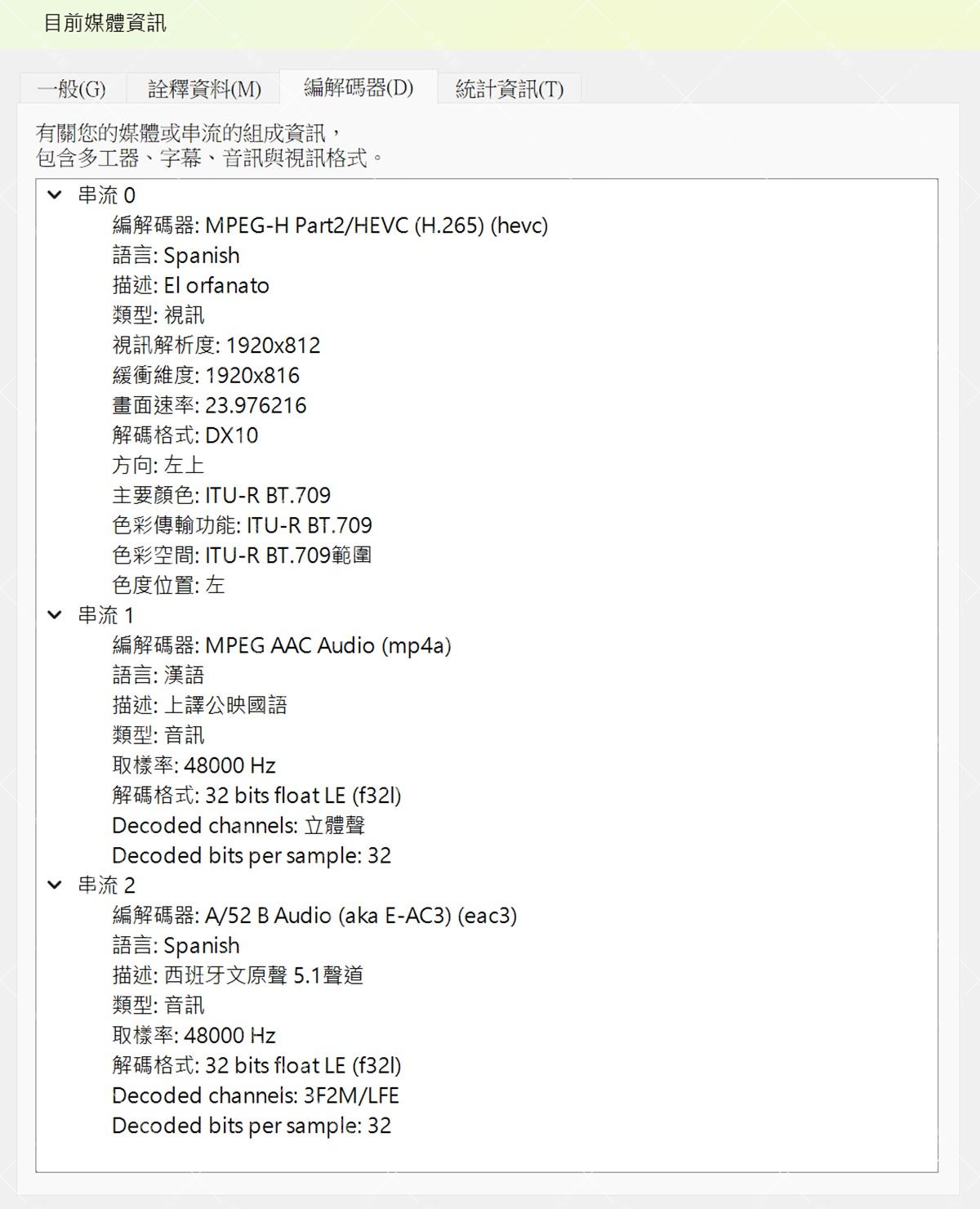 目前媒體資訊

一般(G) 詮釋資料(M) 編解碼器(D) 統計資訊(T)

有關您的媒體或串流的組成資訊，
包含多工器、字幕、音訊與視訊格式。

串流 0
編解碼器: MPEG-H Part2/HEVC (H.265) (hevc)
語言: Spanish
描述: El orfanato
類型: 視訊
視訊解析度: 1920x812
緩衝維度: 1920x816
畫面速率: 23.976216
解碼格式: DX10
方向: 左上
主要顏色: ITU-R BT.709
色彩傳輸功能: ITU-R BT.709
色彩空間: ITU-R BT.709範圍
色度位置: 左
串流 1
編解碼器: MPEG AAC Audio (mp4a)
語言: 漢語
描述: 上譯公映國語
類型: 音訊
取樣率: 48000 Hz
解碼格式: 32 bits float LE (f32l)
Decoded channels: 立體聲
Decoded bits per sample: 32
串流 2
編解碼器: A/52 B Audio (aka E-AC3) (eac3)
語言: Spanish
描述: 西班牙文原聲 5.1聲道
類型: 音訊
取樣率: 48000 Hz
解碼格式: 32 bits float LE (f32l)
Decoded channels: 3F2M/LFE
Decoded bits per sample: 32